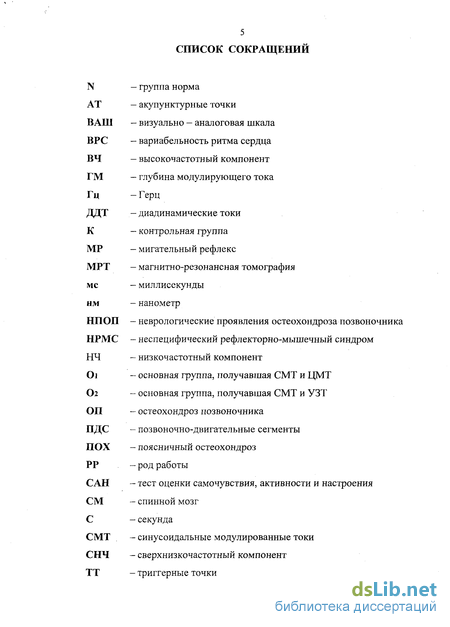 5

СПИСОК СОКРАЩЕНИЙ

N – группа норма
АТ – акупунктурные точки
ВАШ – визуально – аналоговая шкала
ВРС – вариабельность ритма сердца
ВЧ – высокочастотный компонент
ГМ – глубина модулирующего тока
Гц – Герц
ДДТ – диадинамические токи
К – контрольная группа
МР – мигательный рефлекс
МРТ – магнитно-резонансная томография
мс – миллисекунды
нм – нанометр
НПОП – неврологические проявления остеохондроза позвоночника
НРМС – неспецифический рефлекторно-мышечный синдром
НЧ – низкочастотный компонент
$O_1$ – основная группа, получавшая СМТ и ЦМТ
$O_2$ – основная группа, получавшая СМТ и УЗТ
ОП – остеохондроз позвоночника
ПДС – позвоночно-двигательные сегменты
ПОХ – поясничный остеохондроз
РР – род работы
САН – тест оценки самочувствия, активности и настроения
СМ – спинной мозг
С – секунда
СМТ – синусоидальные модулированные токи
СНЧ – сверхнизкочастотный компонент
ТТ – триггерные точки

dsLib.net
библиотека диссертаций